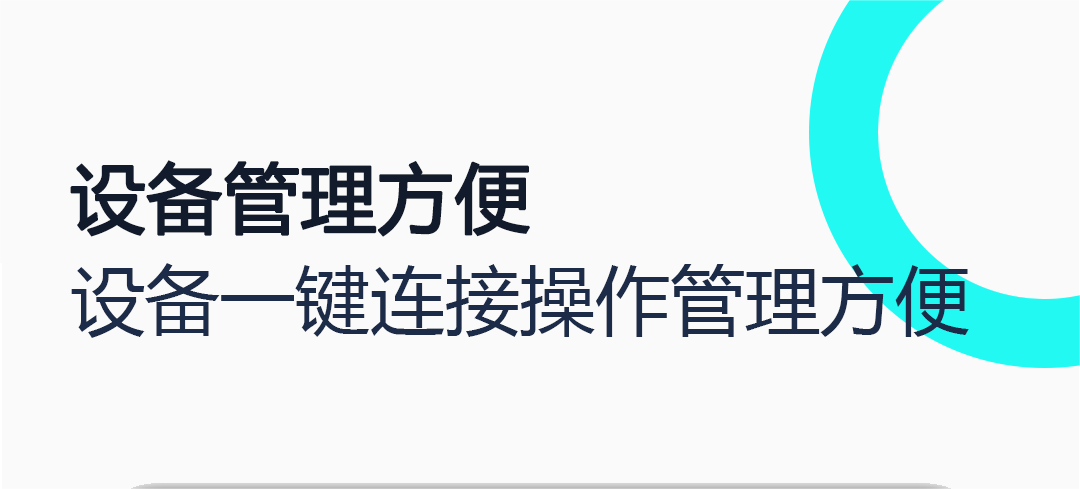 设备管理方便
设备一键连接操作管理方便